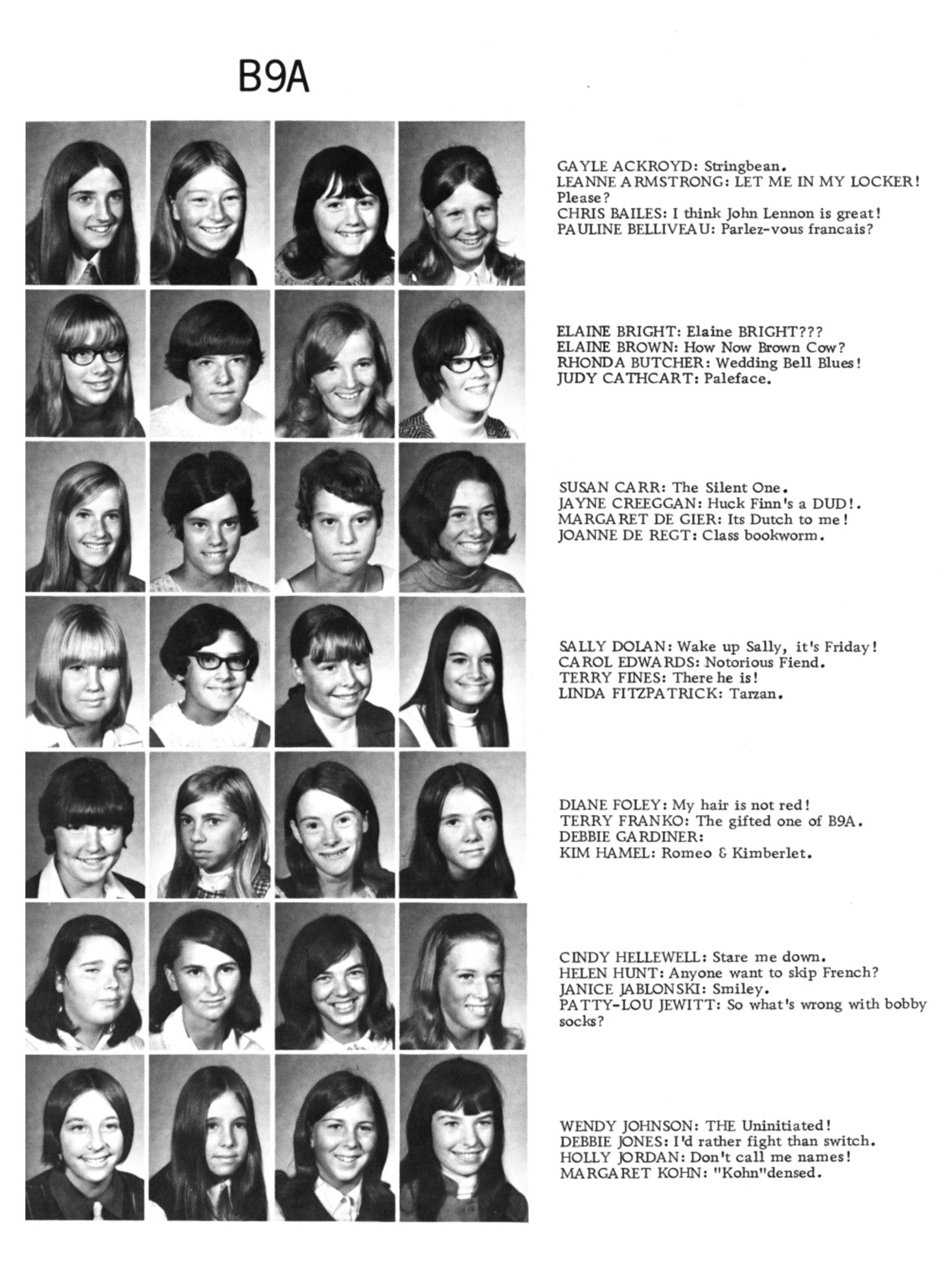 B9A

GAYLE ACKROYD: Stringbean.
LEANNE ARMSTRONG: LET ME IN MY LOCKER! Please?
CHRIS BAILES: I think John Lennon is great!
PAULINE BELLIVEAU: Parlez-vous francais?

ELAINE BRIGHT: Elaine BRIGHT???
ELAINE BROWN: How Now Brown Cow?
RHONDA BUTCHER: Wedding Bell Blues!
JUDY CATHCART: Paleface.

SUSAN CARR: The Silent One.
JAYNE CREEGGAN: Huck Finn's a DUD!.
MARGARET DE GIER: Its Dutch to me!
JOANNE DE REGT: Class bookworm.

SALLY DOLAN: Wake up Sally, it's Friday!
CAROL EDWARDS: Notorious Fiend.
TERRY FINES: There he is!
LINDA FITZPATRICK: Tarzan.

DIANE FOLEY: My hair is not red!
TERRY FRANKO: The gifted one of B9A.
DEBBIE GARDINER:
KIM HAMEL: Romeo & Kimberlet.

CINDY HELLEWELL: Stare me down.
HELEN HUNT: Anyone want to skip French?
JANICE JABLONSKI: Smiley.
PATTY-LOU JEWITT: So what's wrong with bobby socks?

WENDY JOHNSON: THE Uninitiated!
DEBBIE JONES: I'd rather fight than switch.
HOLLY JORDAN: Don't call me names!
MARGARET KOHN: "Kohn"densed.